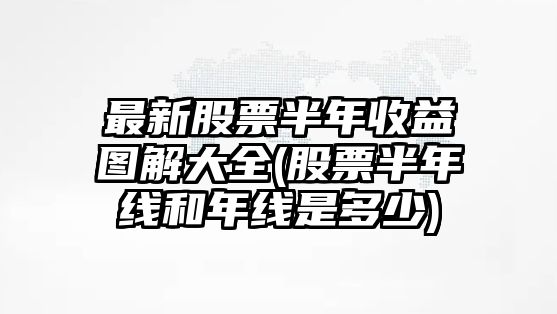 最新股票半年收益图解大全(股票半年线和年线是多少)